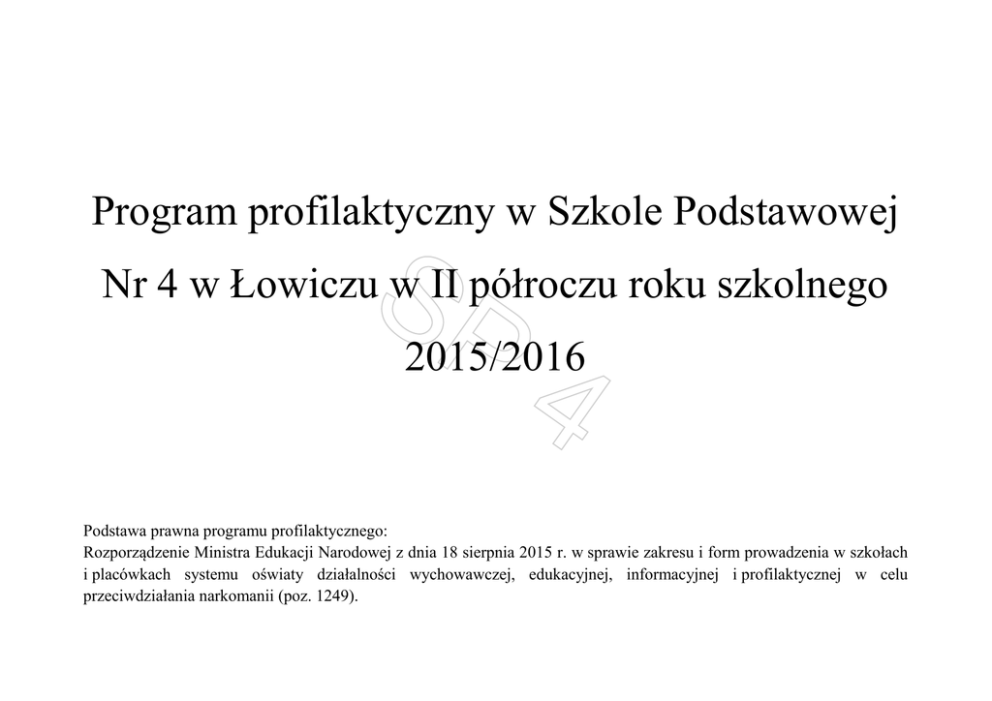 Program profilaktyczny w Szkole Podstawowej Nr 4 w Łowiczu w II półroczu roku szkolnego 2015/2016

SP 4

Podstawa prawna programu profilaktycznego:
Rozporządzenie Ministra Edukacji Narodowej z dnia 18 sierpnia 2015 r. w sprawie zakresu i form prowadzenia w szkołach i placówkach systemu oświaty działalności wychowawczej, edukacyjnej, informacyjnej i profilaktycznej w celu przeciwdziałania narkomanii (poz. 1249).